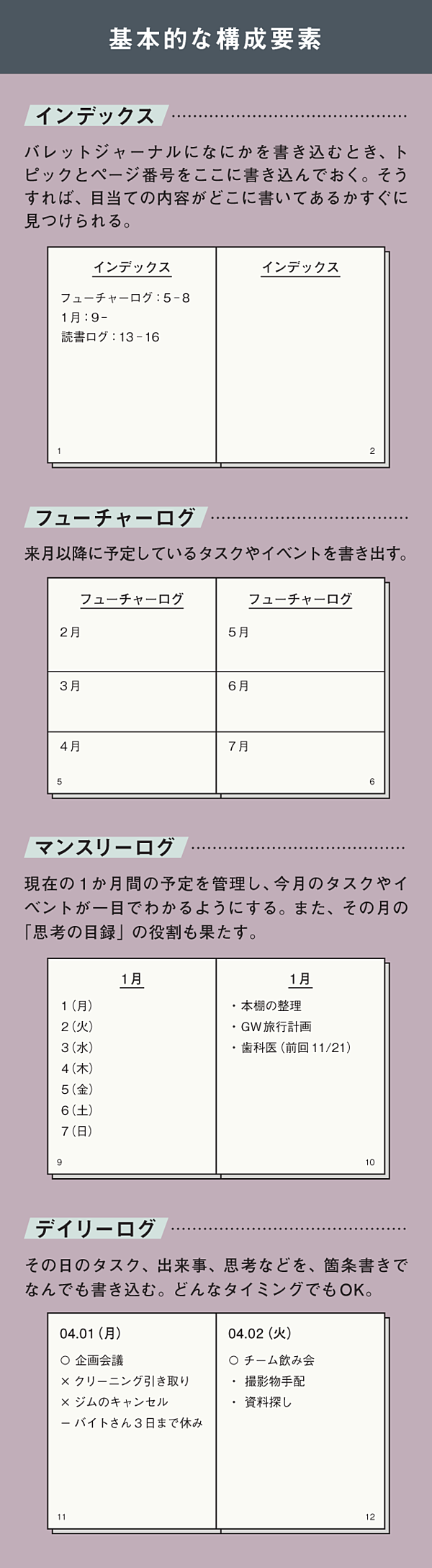 基本的な構成要素

インデックス

バレットジャーナルになにかを書き込むとき、トピックとページ番号をここに書き込んでおく。そうすれば、目当ての内容がどこに書いてあるかすぐに見つけられる。

インデックス
フューチャーログ：5－8
1月：9－
読書ログ：13－16
1

インデックス
2

フューチャーログ

来月以降に予定しているタスクやイベントを書き出す。

フューチャーログ
2月
3月
4月
5

フューチャーログ
5月
6月
7月
6

マンスリーログ

現在の1か月間の予定を管理し、今月のタスクやイベントが一目でわかるようにする。また、その月の「思考の目録」の役割も果たす。

1月
1（月）
2（火）
3（水）
4（木）
5（金）
6（土）
7（日）
9

1月
・本棚の整理
・GW旅行計画
・歯科医（前回11/21）
10

デイリーログ

その日のタスク、出来事、思考などを、箇条書きでなんでも書き込む。どんなタイミングでもOK。

04.01（月）
○ 企画会議
× クリーニング引き取り
× ジムのキャンセル
－ バイトさん3日まで休み
11

04.02（火）
○ チーム飲み会
・ 撮影物手配
・ 資料探し
12